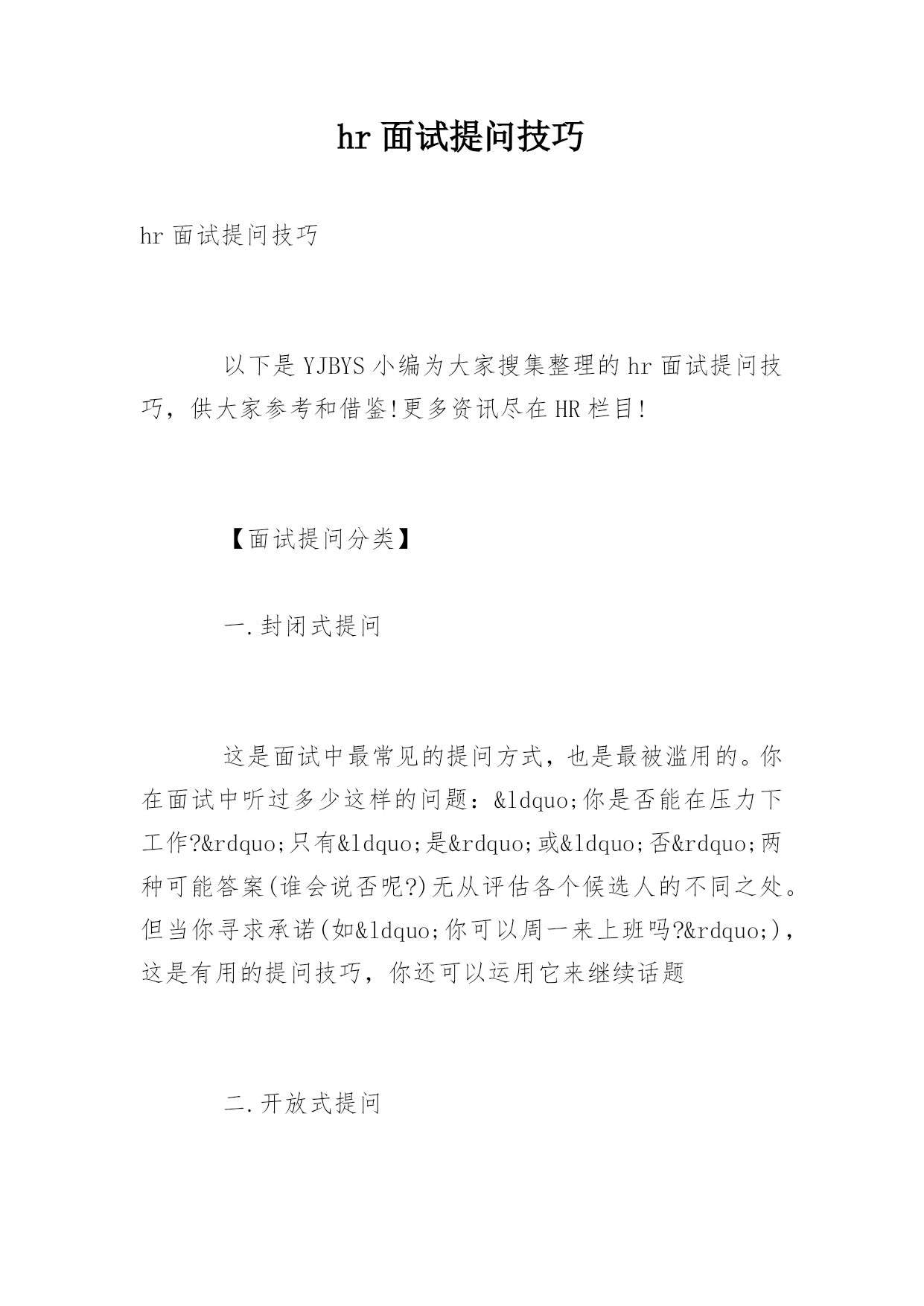 hr 面试提问技巧

hr 面试提问技巧

以下是 YJBYS 小编为大家搜集整理的 hr 面试提问技巧，供大家参考和借鉴!更多资讯尽在 HR 栏目!

【面试提问分类】

一.封闭式提问

这是面试中最常见的提问方式，也是最被滥用的。你在面试中听过多少这样的问题：&ldquo;你是否能在压力下工作?&rdquo;只有&ldquo;是&rdquo;或&ldquo;否&rdquo;两种可能答案(谁会说否呢?)无从评估各个候选人的不同之处。但当你寻求承诺(如&ldquo;你可以周一来上班吗?&rdquo;)，这是有用的提问技巧，你还可以运用它来继续话题

二.开放式提问